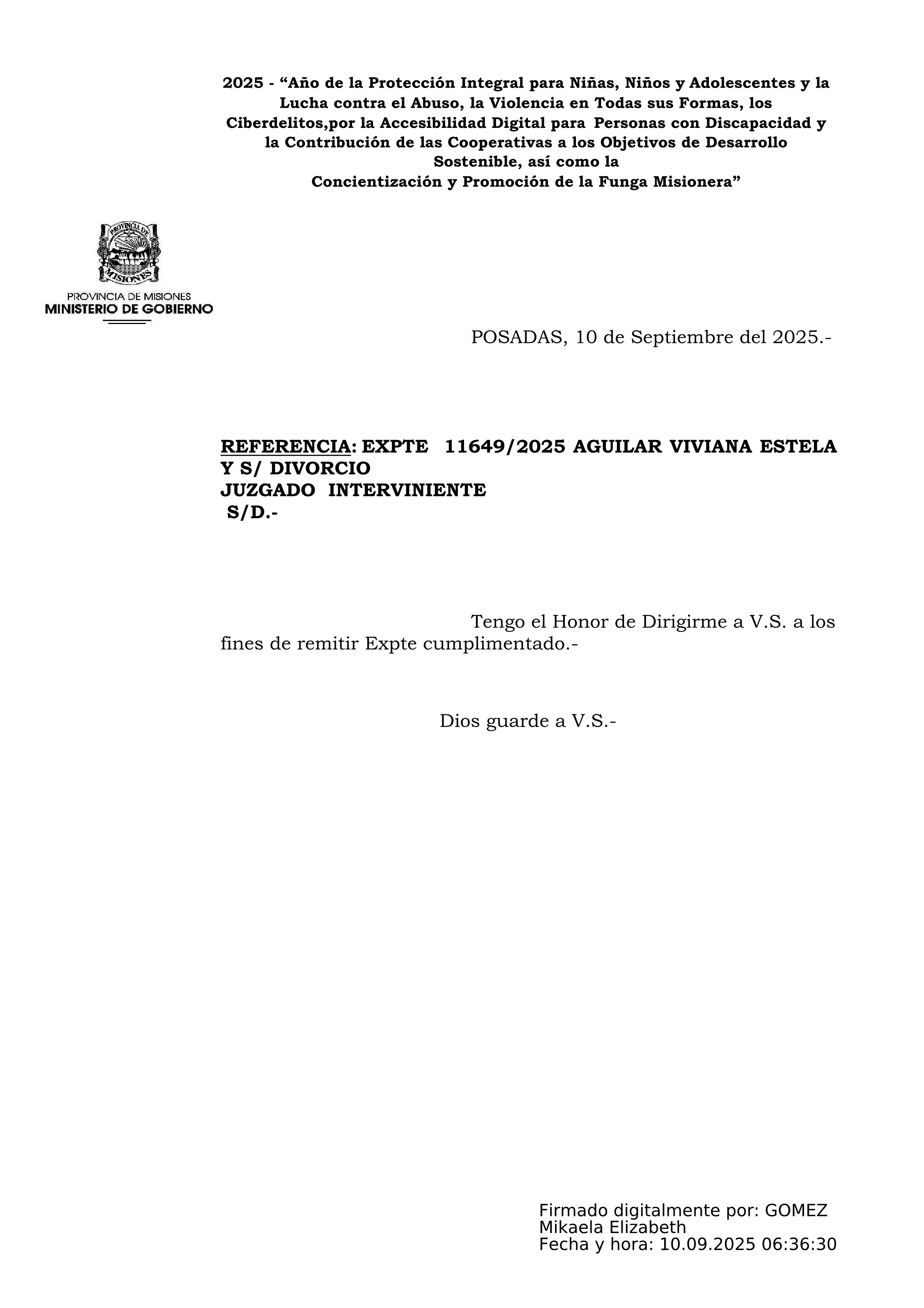 2025 - “Año de la Protección Integral para Niñas, Niños y Adolescentes y la Lucha contra el Abuso, la Violencia en Todas sus Formas, los Ciberdelitos,por la Accesibilidad Digital para Personas con Discapacidad y la Contribución de las Cooperativas a los Objetivos de Desarrollo Sostenible, así como la
Concientización y Promoción de la Funga Misionera”

PROVINCIA DE MISIONES

PROVINCIA DE MISIONES
MINISTERIO DE GOBIERNO

POSADAS, 10 de Septiembre del 2025.-

REFERENCIA: EXPTE 11649/2025 AGUILAR VIVIANA ESTELA Y S/ DIVORCIO
JUZGADO INTERVINIENTE
S/D.-

Tengo el Honor de Dirigirme a V.S. a los fines de remitir Expte cumplimentado.-

Dios guarde a V.S.-

Firmado digitalmente por: GOMEZ Mikaela Elizabeth
Fecha y hora: 10.09.2025 06:36:30